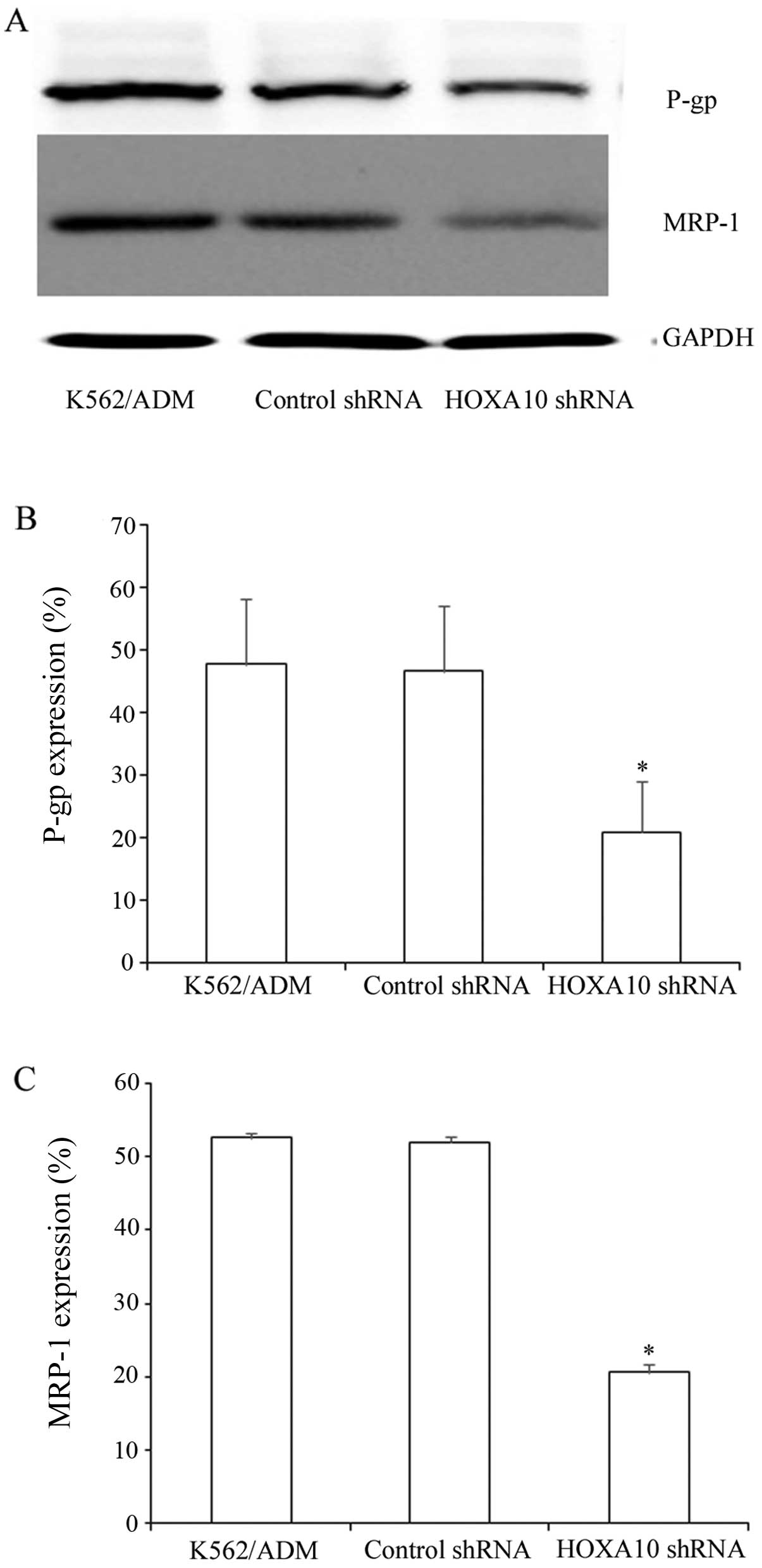 A

P-gp

MRP-1

GAPDH

K562/ADM Control shRNA HOXA10 shRNA

B

P-gp expression (%)

70
60
50
40
30
20
10
0

*

K562/ADM Control shRNA HOXA10 shRNA

C

MRP-1 expression (%)

60
50
40
30
20
10
0

*

K562/ADM Control shRNA HOXA10 shRNA